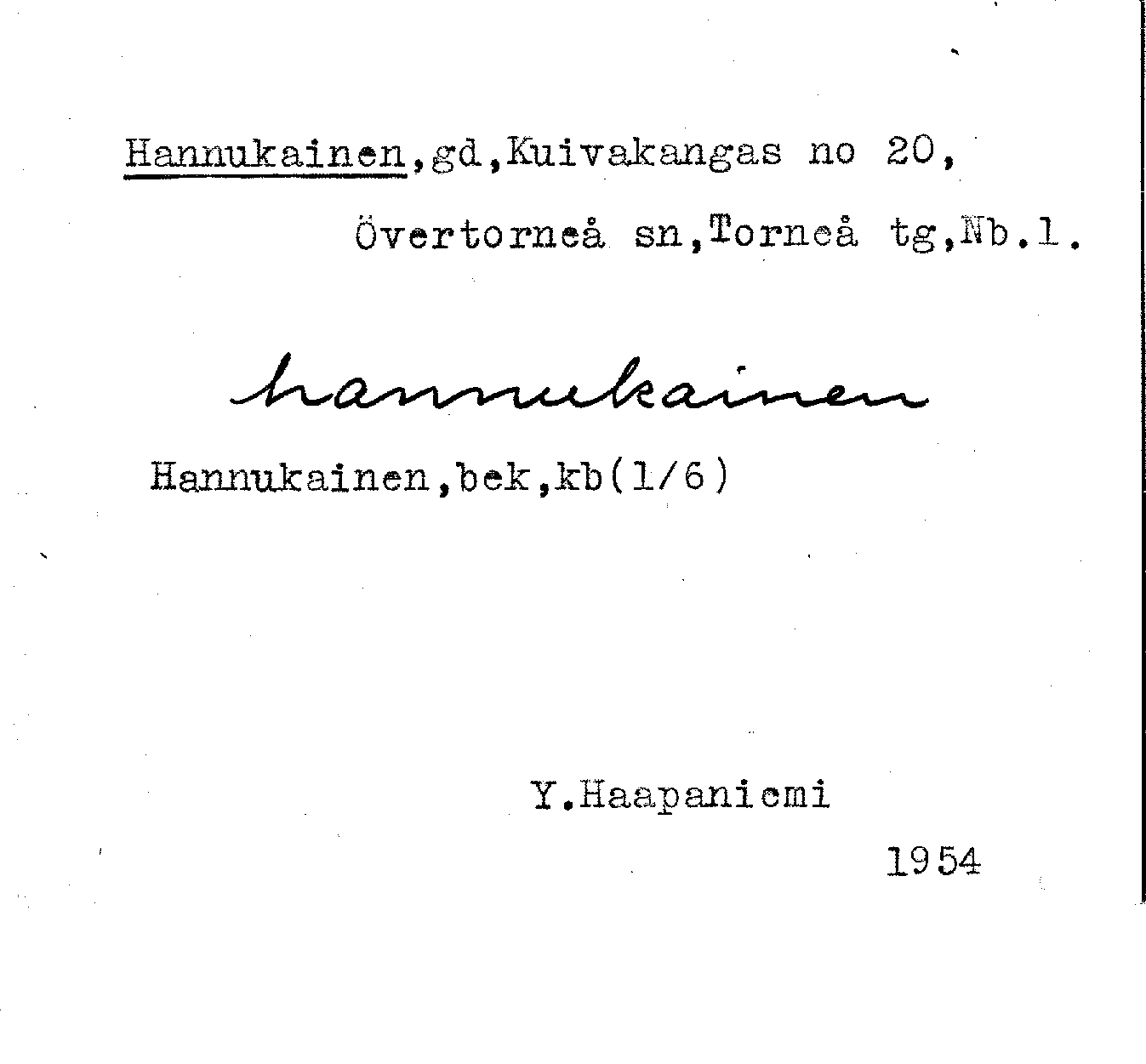 Hannukainen,gd,Kuivakangas no 20,

Övertorneå sn,Torneå tg,Nb.l.

hannukainen

Hannukainen,bek,kb(1/6)

Y.Haapaniemi

1954